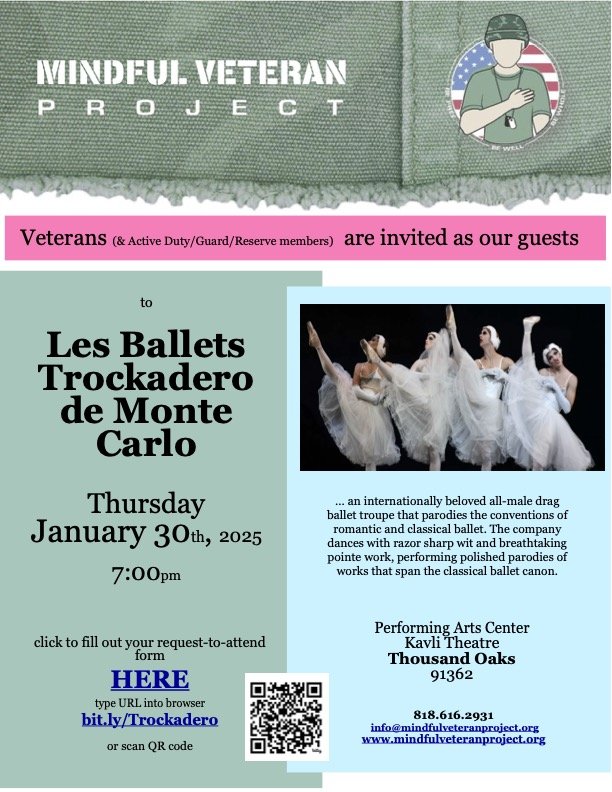 MINDFUL VETERAN
PROJECT

BE WELL

Veterans (& Active Duty/Guard/Reserve members) are invited as our guests

to

Les Ballets Trockadero de Monte Carlo

Thursday
January 30th, 2025
7:00pm

click to fill out your request-to-attend form
HERE
type URL into browser
bit.ly/Trockadero
or scan QR code

... an internationally beloved all-male drag ballet troupe that parodies the conventions of romantic and classical ballet. The company dances with razor sharp wit and breathtaking pointe work, performing polished parodies of works that span the classical ballet canon.

Performing Arts Center
Kavli Theatre
Thousand Oaks
91362

818.616.2931
info@mindfulveteranproject.org
www.mindfulveteranproject.org